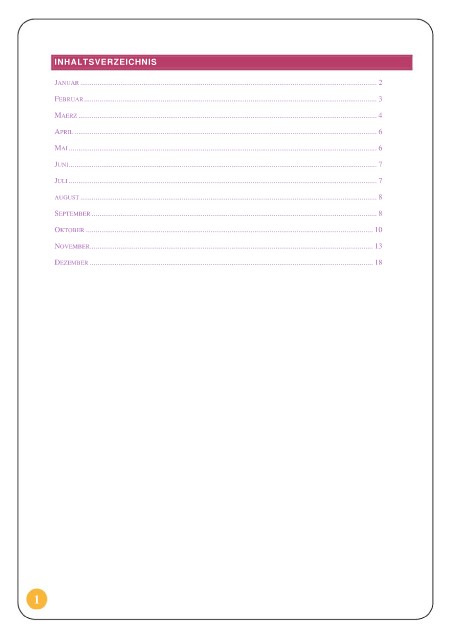 INHALTSVERZEICHNIS

JANUAR ........ 2
FEBRUAR ........ 3
MAERZ ........ 4
APRIL ........ 6
MAI ........ 6
JUNI ........ 7
JULI ........ 7
AUGUST ........ 8
SEPTEMBER ........ 8
OKTOBER ........ 10
NOVEMBER ........ 13
DEZEMBER ........ 18

1